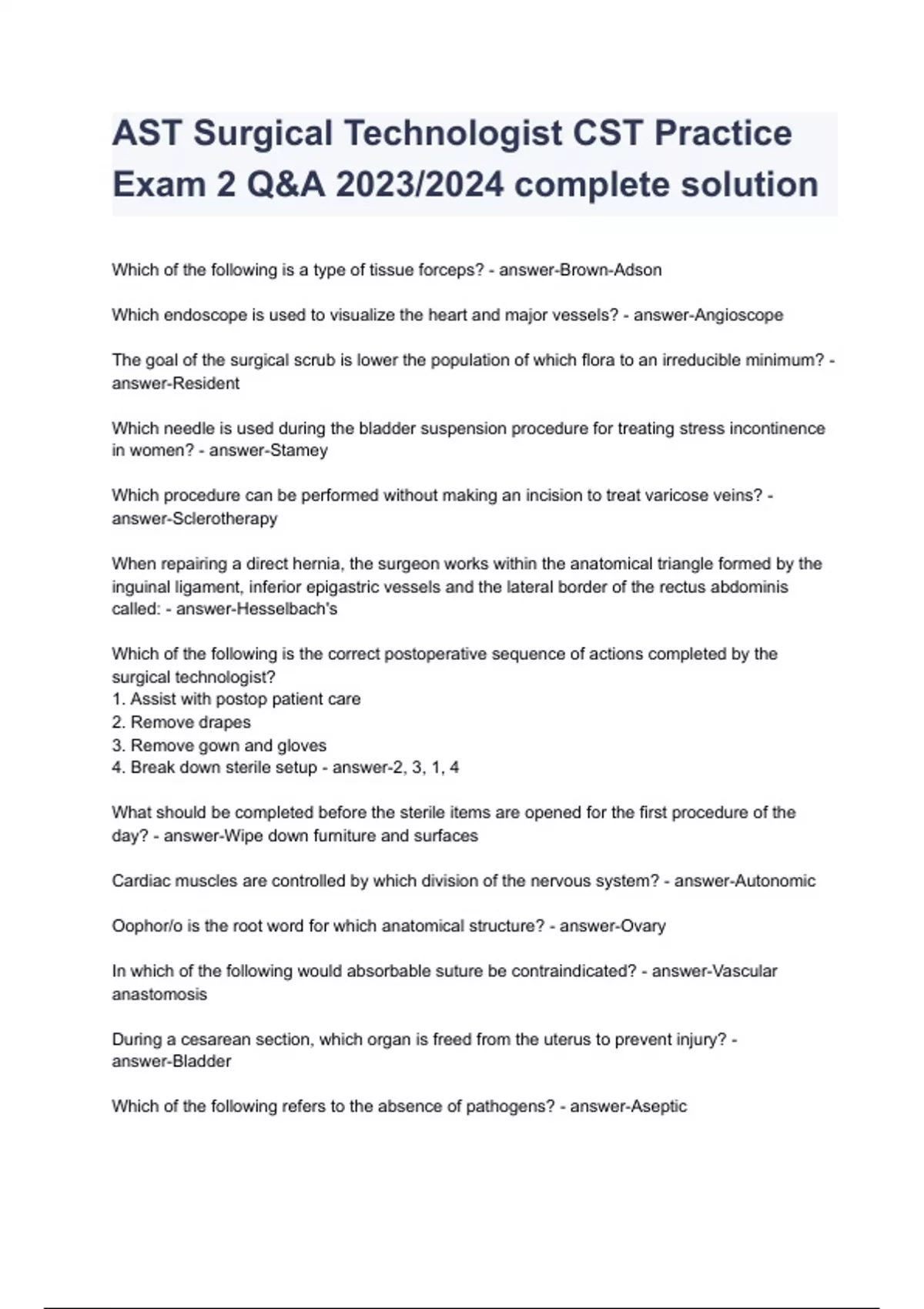 AST Surgical Technologist CST Practice Exam 2 Q&A 2023/2024 complete solution

Which of the following is a type of tissue forceps? - answer-Brown-Adson

Which endoscope is used to visualize the heart and major vessels? - answer-Angioscope

The goal of the surgical scrub is lower the population of which flora to an irreducible minimum? - answer-Resident

Which needle is used during the bladder suspension procedure for treating stress incontinence in women? - answer-Stamey

Which procedure can be performed without making an incision to treat varicose veins? - answer-Sclerotherapy

When repairing a direct hernia, the surgeon works within the anatomical triangle formed by the inguinal ligament, inferior epigastric vessels and the lateral border of the rectus abdominis called: - answer-Hesselbach's

Which of the following is the correct postoperative sequence of actions completed by the surgical technologist?
1. Assist with postop patient care
2. Remove drapes
3. Remove gown and gloves
4. Break down sterile setup - answer-2, 3, 1, 4

What should be completed before the sterile items are opened for the first procedure of the day? - answer-Wipe down furniture and surfaces

Cardiac muscles are controlled by which division of the nervous system? - answer-Autonomic

Oophor/o is the root word for which anatomical structure? - answer-Ovary

In which of the following would absorbable suture be contraindicated? - answer-Vascular anastomosis

During a cesarean section, which organ is freed from the uterus to prevent injury? - answer-Bladder

Which of the following refers to the absence of pathogens? - answer-Aseptic